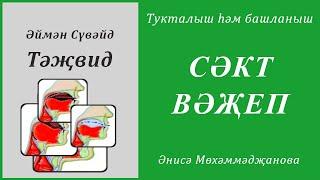 Әймән Сүвәйд

Тәҗвид

Тукталыш һәм башланыш

СӘКТ ВӘҖЕП

Әнисә Мөхәммәдҗанова